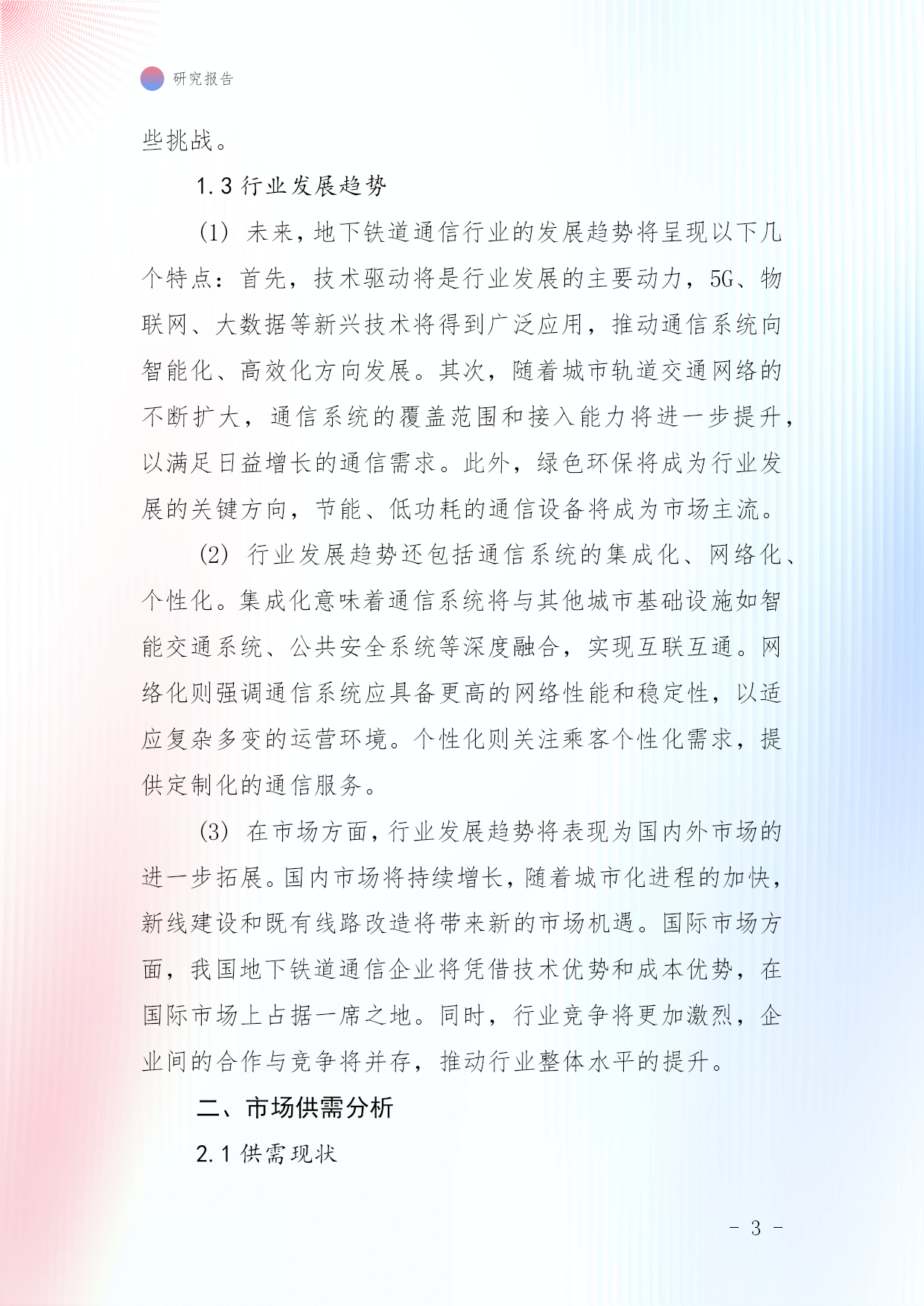 研究报告

些挑战。

1.3 行业发展趋势

(1) 未来，地下铁道通信行业的发展趋势将呈现以下几个特点：首先，技术驱动将是行业发展的主要动力，5G、物联网、大数据等新兴技术将得到广泛应用，推动通信系统向智能化、高效化方向发展。其次，随着城市轨道交通网络的不断扩大，通信系统的覆盖范围和接入能力将进一步提升，以满足日益增长的通信需求。此外，绿色环保将成为行业发展的关键方向，节能、低功耗的通信设备将成为市场主流。

(2) 行业发展趋势还包括通信系统的集成化、网络化、个性化。集成化意味着通信系统将与其他城市基础设施如智能交通系统、公共安全系统等深度融合，实现互联互通。网络化则强调通信系统应具备更高的网络性能和稳定性，以适应复杂多变的运营环境。个性化则关注乘客个性化需求，提供定制化的通信服务。

(3) 在市场方面，行业发展趋势将表现为国内外市场的进一步拓展。国内市场将持续增长，随着城市化进程的加快，新线建设和既有线路改造将带来新的市场机遇。国际市场方面，我国地下铁道通信企业将凭借技术优势和成本优势，在国际市场上占据一席之地。同时，行业竞争将更加激烈，企业间的合作与竞争将并存，推动行业整体水平的提升。

二、市场供需分析

2.1 供需现状

- 3 -